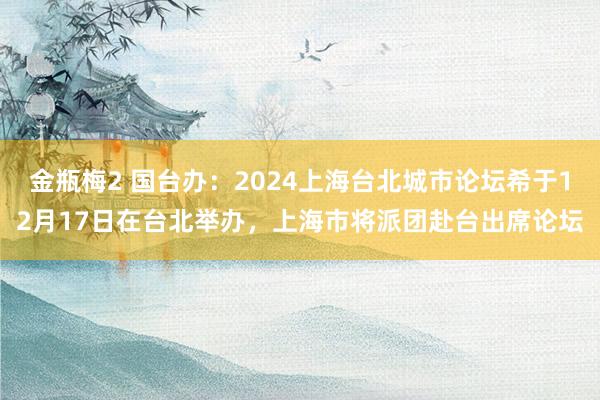 金瓶梅2 国台办：2024上海台北城市论坛希于12月17日在台北举办，上海市将派团赴台出席论坛